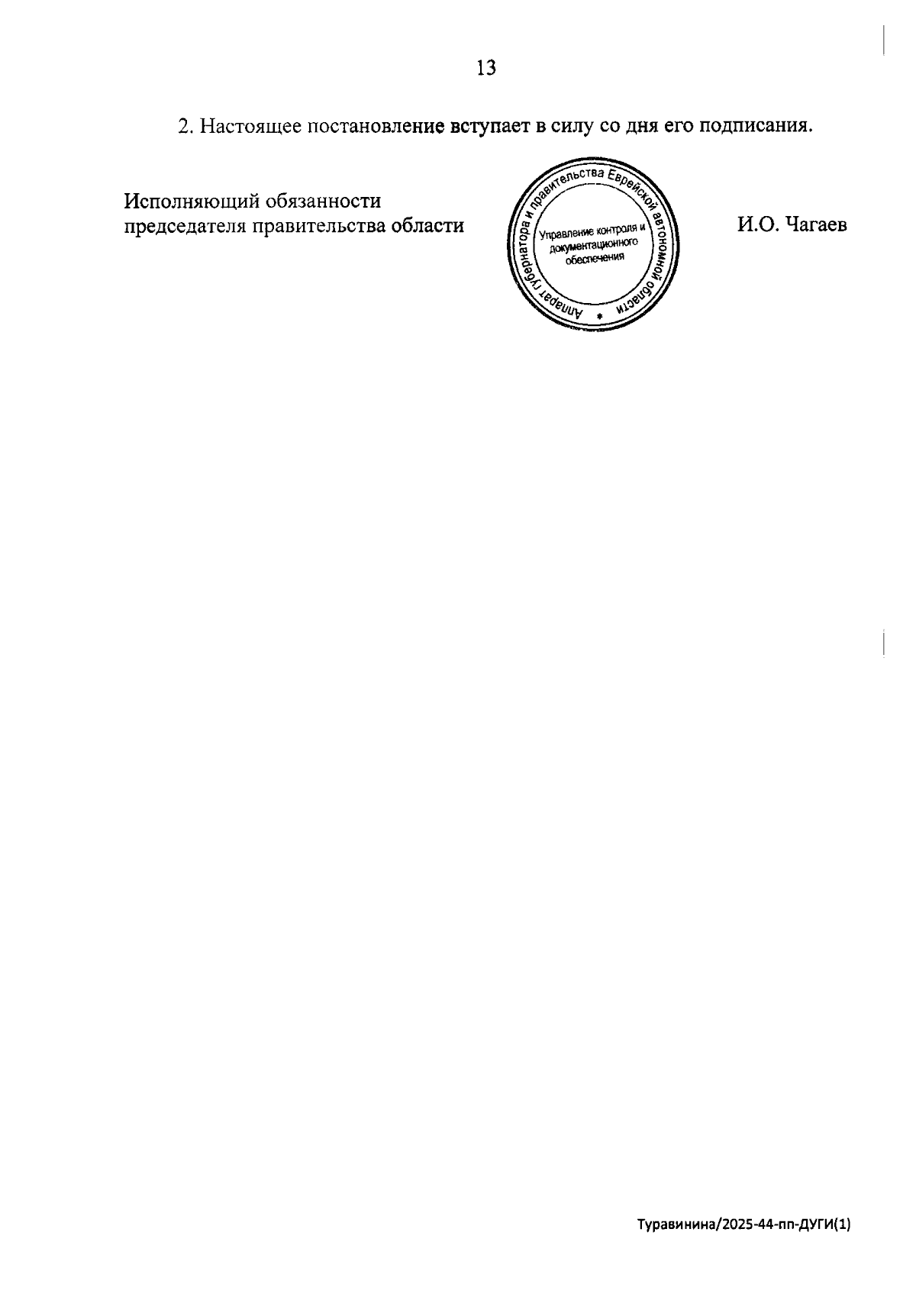 13

2. Настоящее постановление вступает в силу со дня его подписания.

Исполняющий обязанности
председателя правительства области

Аппарат губернатора и правительства Еврейской автономной области
Управление контроля и документационного обеспечения

И.О. Чагаев

Туравинина/2025-44-пп-ДУГИ(1)